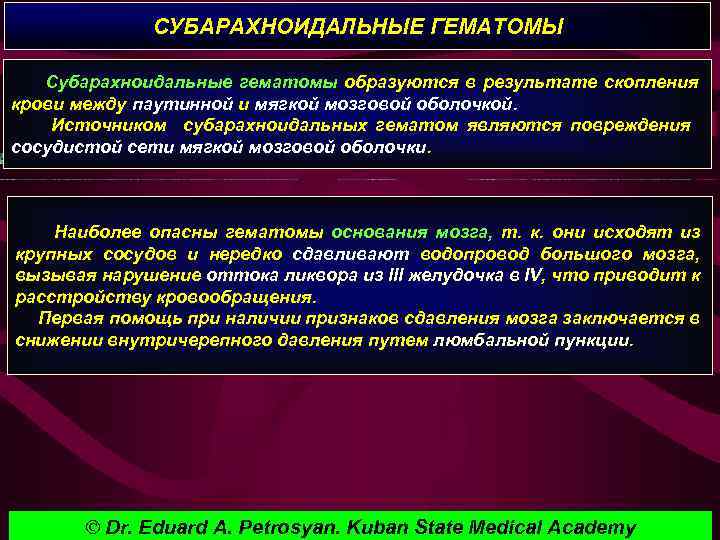 СУБАРАХНОИДАЛЬНЫЕ ГЕМАТОМЫ

Субарахноидальные гематомы образуются в результате скопления крови между паутинной и мягкой мозговой оболочкой.
Источником субарахноидальных гематом являются повреждения сосудистой сети мягкой мозговой оболочки.

Наиболее опасны гематомы основания мозга, т. к. они исходят из крупных сосудов и нередко сдавливают водопровод большого мозга, вызывая нарушение оттока ликвора из III желудочка в IV, что приводит к расстройству кровообращения.
Первая помощь при наличии признаков сдавления мозга заключается в снижении внутричерепного давления путем люмбальной пункции.

© Dr. Eduard A. Petrosyan. Kuban State Medical Academy